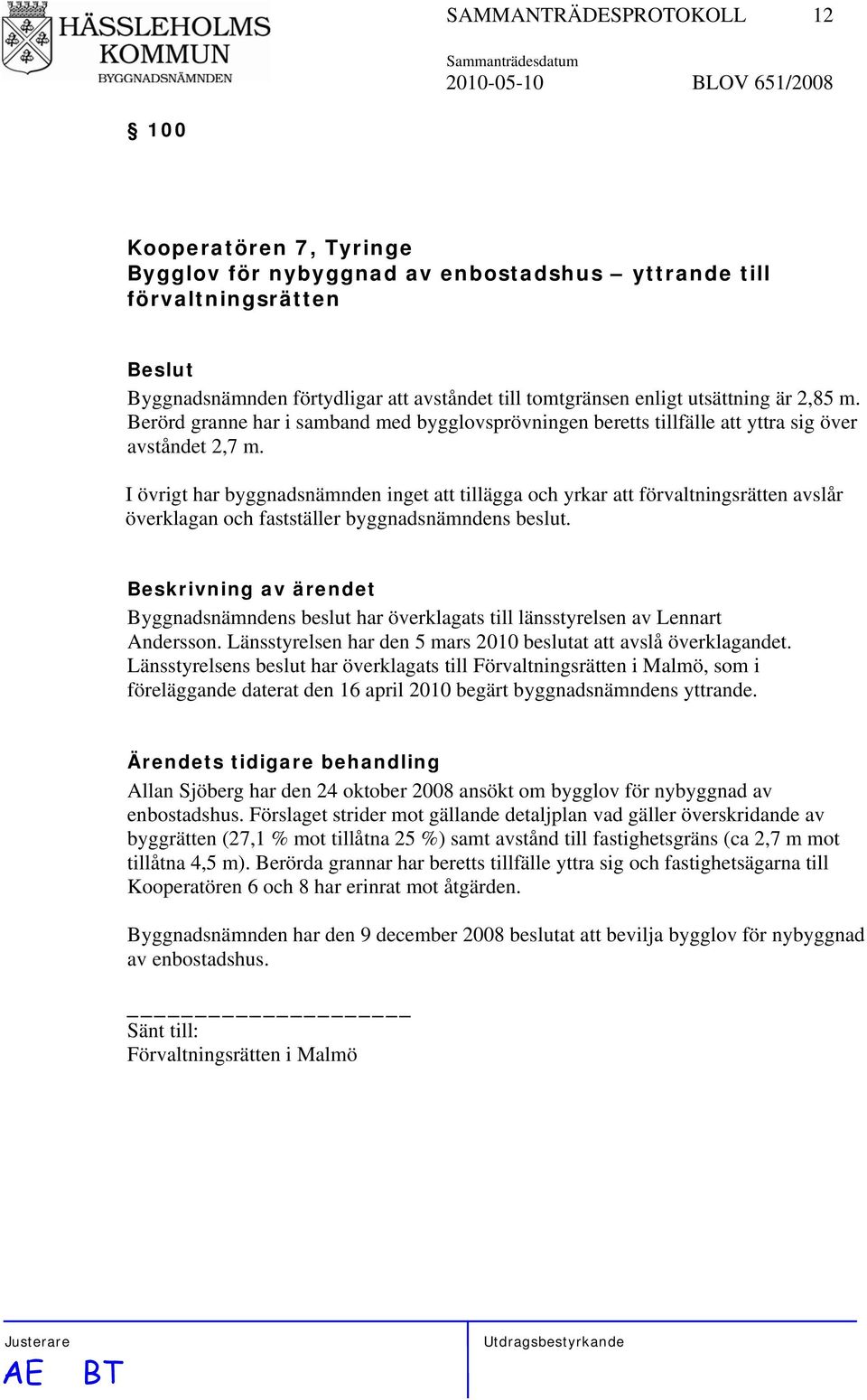 HÄSSLEHOLMS KOMMUN
BYGGNADSNÄMNDEN

SAMMANTRÄDESPROTOKOLL 12

Sammanträdesdatum
2010-05-10 BLOV 651/2008

§ 100

Kooperatören 7, Tyringe
Bygglov för nybyggnad av enbostadshus – yttrande till förvaltningsrätten

Beslut
Byggnadsnämnden förtydligar att avståndet till tomtgränsen enligt utsättning är 2,85 m. Berörd granne har i samband med bygglovsprövningen beretts tillfälle att yttra sig över avståndet 2,7 m.

I övrigt har byggnadsnämnden inget att tillägga och yrkar att förvaltningsrätten avslår överklagan och fastställer byggnadsnämndens beslut.

Beskrivning av ärendet
Byggnadsnämndens beslut har överklagats till länsstyrelsen av Lennart Andersson. Länsstyrelsen har den 5 mars 2010 beslutat att avslå överklagandet. Länsstyrelsens beslut har överklagats till Förvaltningsrätten i Malmö, som i föreläggande daterat den 16 april 2010 begärt byggnadsnämndens yttrande.

Ärendets tidigare behandling
Allan Sjöberg har den 24 oktober 2008 ansökt om bygglov för nybyggnad av enbostadshus. Förslaget strider mot gällande detaljplan vad gäller överskridande av byggrätten (27,1 % mot tillåtna 25 %) samt avstånd till fastighetsgräns (ca 2,7 m mot tillåtna 4,5 m). Berörda grannar har beretts tillfälle yttra sig och fastighetsägarna till Kooperatören 6 och 8 har erinrat mot åtgärden.

Byggnadsnämnden har den 9 december 2008 beslutat att bevilja bygglov för nybyggnad av enbostadshus.

Sänt till:
Förvaltningsrätten i Malmö

Justerare
AE BT

Utdragsbestyrkande